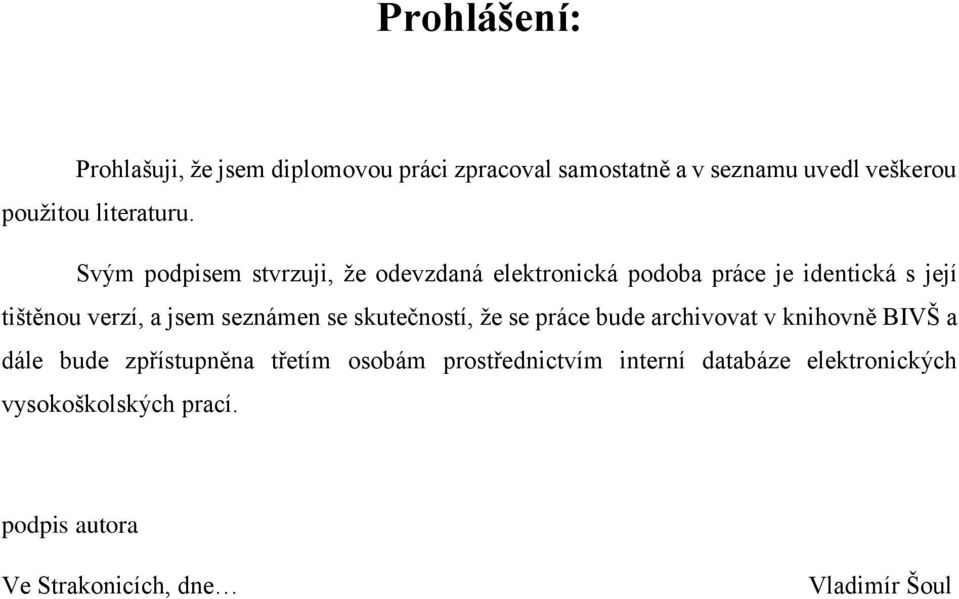 Prohlášení:

Prohlašuji, že jsem diplomovou práci zpracoval samostatně a v seznamu uvedl veškerou použitou literaturu.

Svým podpisem stvrzuji, že odevzdaná elektronická podoba práce je identická s její tištěnou verzí, a jsem seznámen se skutečností, že se práce bude archivovat v knihovně BIVŠ a dále bude zpřístupněna třetím osobám prostřednictvím interní databáze elektronických vysokoškolských prací.

podpis autora

Ve Strakonicích, dne…

Vladimír Šoul